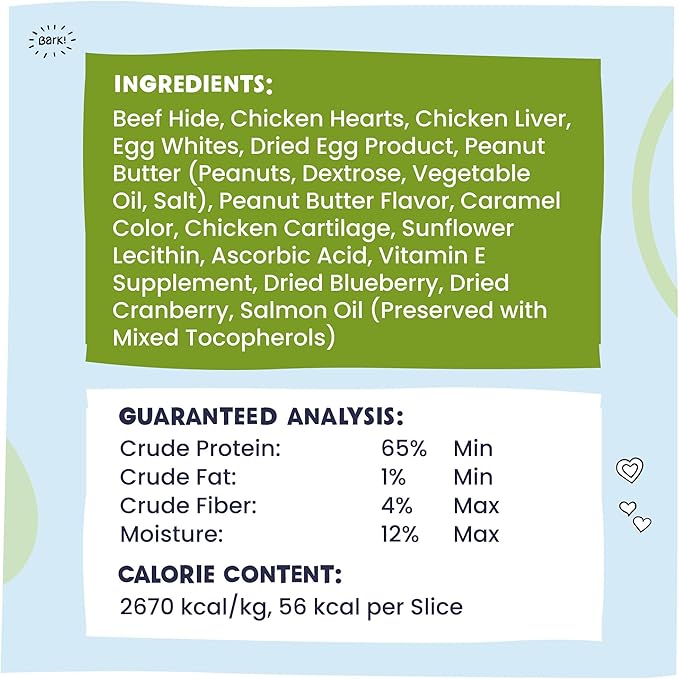 Bark!

INGREDIENTS:
Beef Hide, Chicken Hearts, Chicken Liver, Egg Whites, Dried Egg Product, Peanut Butter (Peanuts, Dextrose, Vegetable Oil, Salt), Peanut Butter Flavor, Caramel Color, Chicken Cartilage, Sunflower Lecithin, Ascorbic Acid, Vitamin E Supplement, Dried Blueberry, Dried Cranberry, Salmon Oil (Preserved with Mixed Tocopherols)

GUARANTEED ANALYSIS:

| Crude Protein: | 65% | Min |
|---|---|---|
| Crude Fat: | 1% | Min |
| Crude Fiber: | 4% | Max |
| Moisture: | 12% | Max |

CALORIE CONTENT:
2670 kcal/kg, 56 kcal per Slice